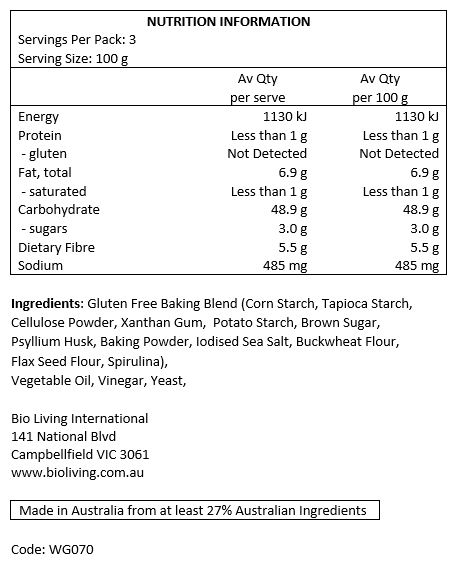 NUTRITION INFORMATION
Servings Per Pack: 3
Serving Size: 100 g

| | Av Qty per serve | Av Qty per 100 g |
|---|---|---|
| Energy | 1130 kJ | 1130 kJ |
| Protein | Less than 1 g | Less than 1 g |
| - gluten | Not Detected | Not Detected |
| Fat, total | 6.9 g | 6.9 g |
| - saturated | Less than 1 g | Less than 1 g |
| Carbohydrate | 48.9 g | 48.9 g |
| - sugars | 3.0 g | 3.0 g |
| Dietary Fibre | 5.5 g | 5.5 g |
| Sodium | 485 mg | 485 mg |

Ingredients: Gluten Free Baking Blend (Corn Starch, Tapioca Starch, Cellulose Powder, Xanthan Gum, Potato Starch, Brown Sugar, Psyllium Husk, Baking Powder, Iodised Sea Salt, Buckwheat Flour, Flax Seed Flour, Spirulina), Vegetable Oil, Vinegar, Yeast,

Bio Living International
141 National Blvd
Campbellfield VIC 3061
www.bioliving.com.au

Made in Australia from at least 27% Australian Ingredients

Code: WG070